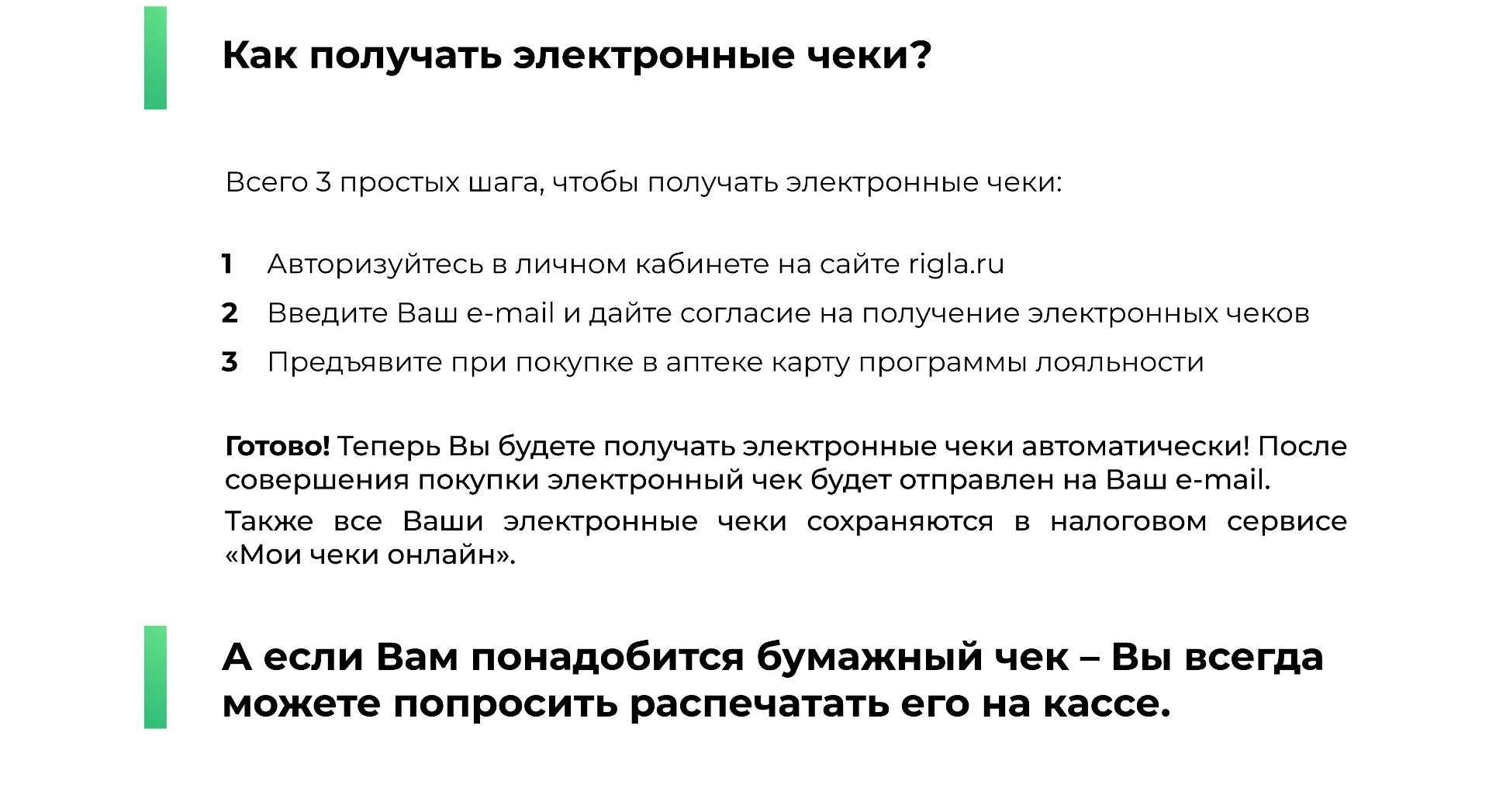 Как получать электронные чеки?

Всего 3 простых шага, чтобы получать электронные чеки:

1 Авторизуйтесь в личном кабинете на сайте rigla.ru

2 Введите Ваш e-mail и дайте согласие на получение электронных чеков

3 Предъявите при покупке в аптеке карту программы лояльности

Готово! Теперь Вы будете получать электронные чеки автоматически! После совершения покупки электронный чек будет отправлен на Ваш e-mail.

Также все Ваши электронные чеки сохраняются в налоговом сервисе «Мои чеки онлайн».

А если Вам понадобится бумажный чек – Вы всегда можете попросить распечатать его на кассе.